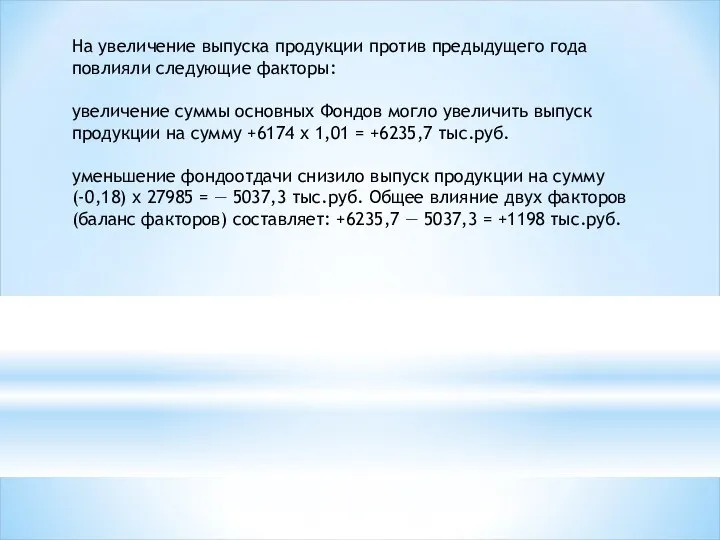 На увеличение выпуска продукции против предыдущего года повлияли следующие факторы:

увеличение суммы основных Фондов могло увеличить выпуск продукции на сумму +6174 х 1,01 = +6235,7 тыс.руб.

уменьшение фондоотдачи снизило выпуск продукции на сумму (-0,18) х 27985 = — 5037,3 тыс.руб. Общее влияние двух факторов (баланс факторов) составляет: +6235,7 — 5037,3 = +1198 тыс.руб.